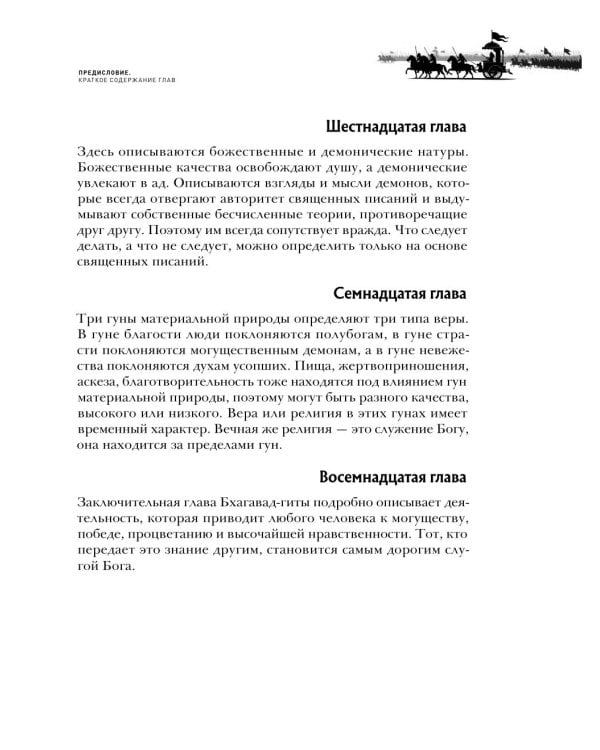 ПРЕДИСЛОВИЕ.
КРАТКОЕ СОДЕРЖАНИЕ ГЛАВ

Шестнадцатая глава

Здесь описываются божественные и демонические натуры. Божественные качества освобождают душу, а демонические увлекают в ад. Описываются взгляды и мысли демонов, которые всегда отвергают авторитет священных писаний и выдумывают собственные бесчисленные теории, противоречащие друг другу. Поэтому им всегда сопутствует вражда. Что следует делать, а что не следует, можно определить только на основе священных писаний.

Семнадцатая глава

Три гуны материальной природы определяют три типа веры. В гуне благости люди поклоняются полубогам, в гуне страсти поклоняются могущественным демонам, а в гуне невежества поклоняются духам усопших. Пища, жертвоприношения, аскеза, благотворительность тоже находятся под влиянием гун материальной природы, поэтому могут быть разного качества, высокого или низкого. Вера или религия в этих гунах имеет временный характер. Вечная же религия — это служение Богу, она находится за пределами гун.

Восемнадцатая глава

Заключительная глава Бхагавад-гиты подробно описывает деятельность, которая приводит любого человека к могуществу, победе, процветанию и высочайшей нравственности. Тот, кто передает это знание другим, становится самым дорогим слугой Бога.